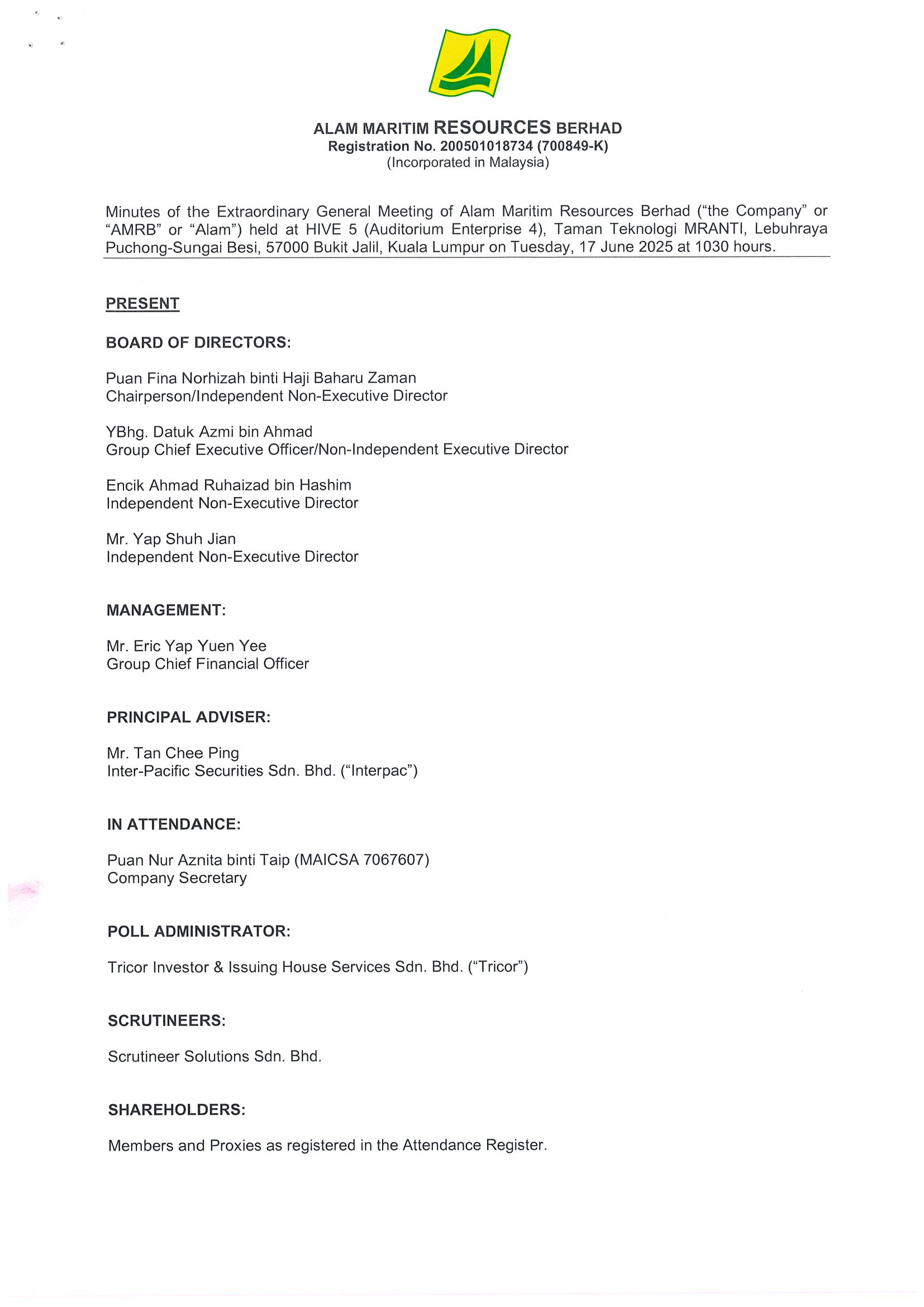 ALAM MARITIM RESOURCES BERHAD
Registration No. 200501018734 (700849-K)
(Incorporated in Malaysia)

Minutes of the Extraordinary General Meeting of Alam Maritim Resources Berhad ("the Company" or "AMRB" or "Alam") held at HIVE 5 (Auditorium Enterprise 4), Taman Teknologi MRANTI, Lebuhraya Puchong-Sungai Besi, 57000 Bukit Jalil, Kuala Lumpur on Tuesday, 17 June 2025 at 1030 hours.

PRESENT

BOARD OF DIRECTORS:

Puan Fina Norhizah binti Haji Baharu Zaman
Chairperson/Independent Non-Executive Director

YBhg. Datuk Azmi bin Ahmad
Group Chief Executive Officer/Non-Independent Executive Director

Encik Ahmad Ruhaizad bin Hashim
Independent Non-Executive Director

Mr. Yap Shuh Jian
Independent Non-Executive Director

MANAGEMENT:

Mr. Eric Yap Yuen Yee
Group Chief Financial Officer

PRINCIPAL ADVISER:

Mr. Tan Chee Ping
Inter-Pacific Securities Sdn. Bhd. ("Interpac")

IN ATTENDANCE:

Puan Nur Aznita binti Taip (MAICSA 7067607)
Company Secretary

POLL ADMINISTRATOR:

Tricor Investor & Issuing House Services Sdn. Bhd. ("Tricor")

SCRUTINEERS:

Scrutineer Solutions Sdn. Bhd.

SHAREHOLDERS:

Members and Proxies as registered in the Attendance Register.